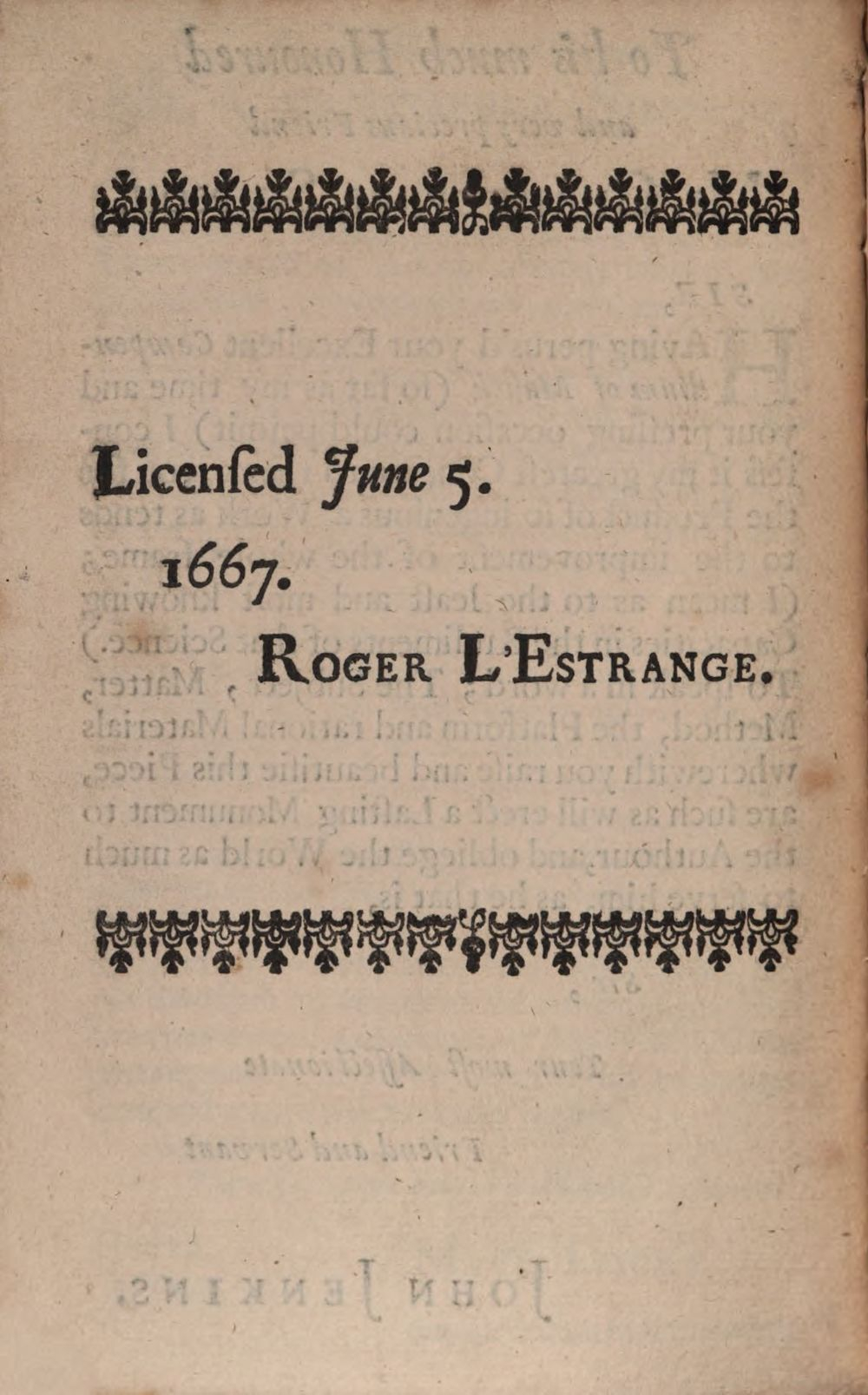 Licenſed June 5.
1667.
Roger L'Estrange.